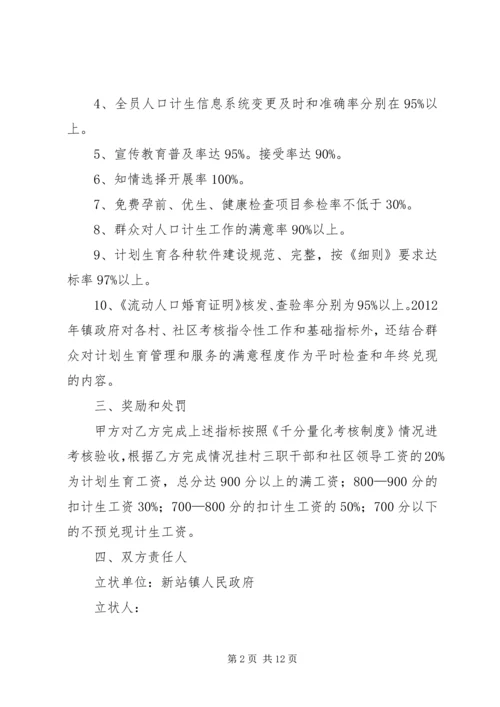 4、全员人口计生信息系统变更及时和准确率分别在95%以上。

5、宣传教育普及率达95%。接受率达90%。

6、知情选择开展率100%。

7、免费孕前、优生、健康检查项目参检率不低于30%。

8、群众对人口计生工作的满意率90%以上。

9、计划生育各种软件建设规范、完整，按《细则》要求达标率97%以上。

10、《流动人口婚育证明》核发、查验率分别为95%以上。2012年镇政府对各村、社区考核指令性工作和基础指标外，还结合群众对计划生育管理和服务的满意程度作为平时检查和年终兑现的内容。

三、奖励和处罚

甲方对乙方完成上述指标按照《千分量化考核制度》情况进考核验收，根据乙方完成情况挂村三职干部和社区领导工资的20%为计划生育工资，总分达900分以上的满工资；800—900分的扣计生工资30%；700—800分的扣计生工资的50%；700分以下的不预兑现计生工资。

四、双方责任人

立状单位：新站镇人民政府

立状人：

第2页 共12页